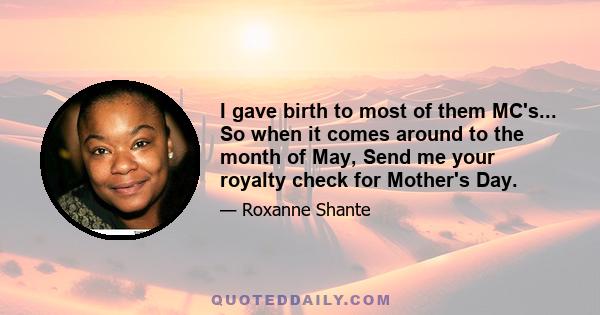 I gave birth to most of them MC's... So when it comes around to the month of May, Send me your royalty check for Mother's Day.

— Roxanne Shante

QUOTEDDAILY.COM